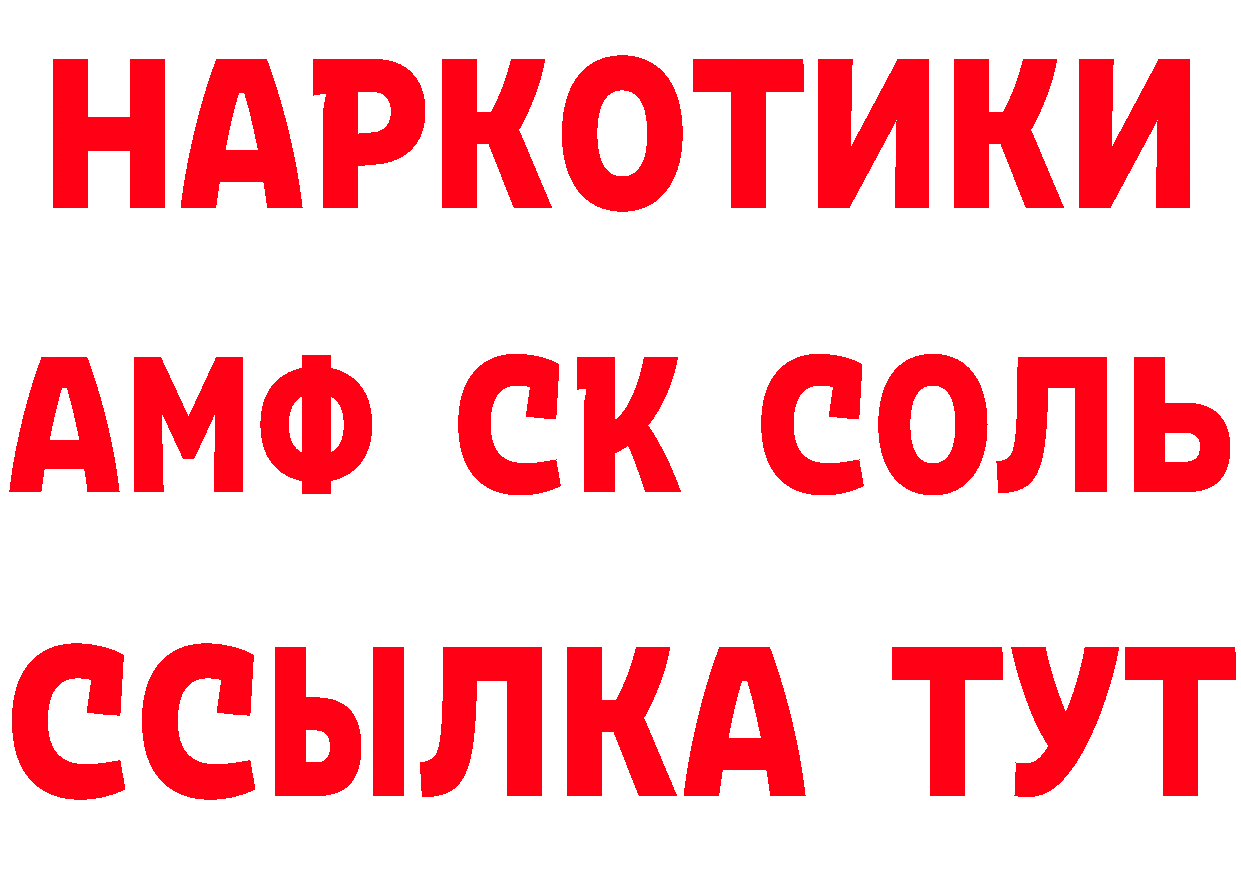 НАРКОТИКИ

АМФ СК СОЛЬ

ССЫЛКА ТУТ